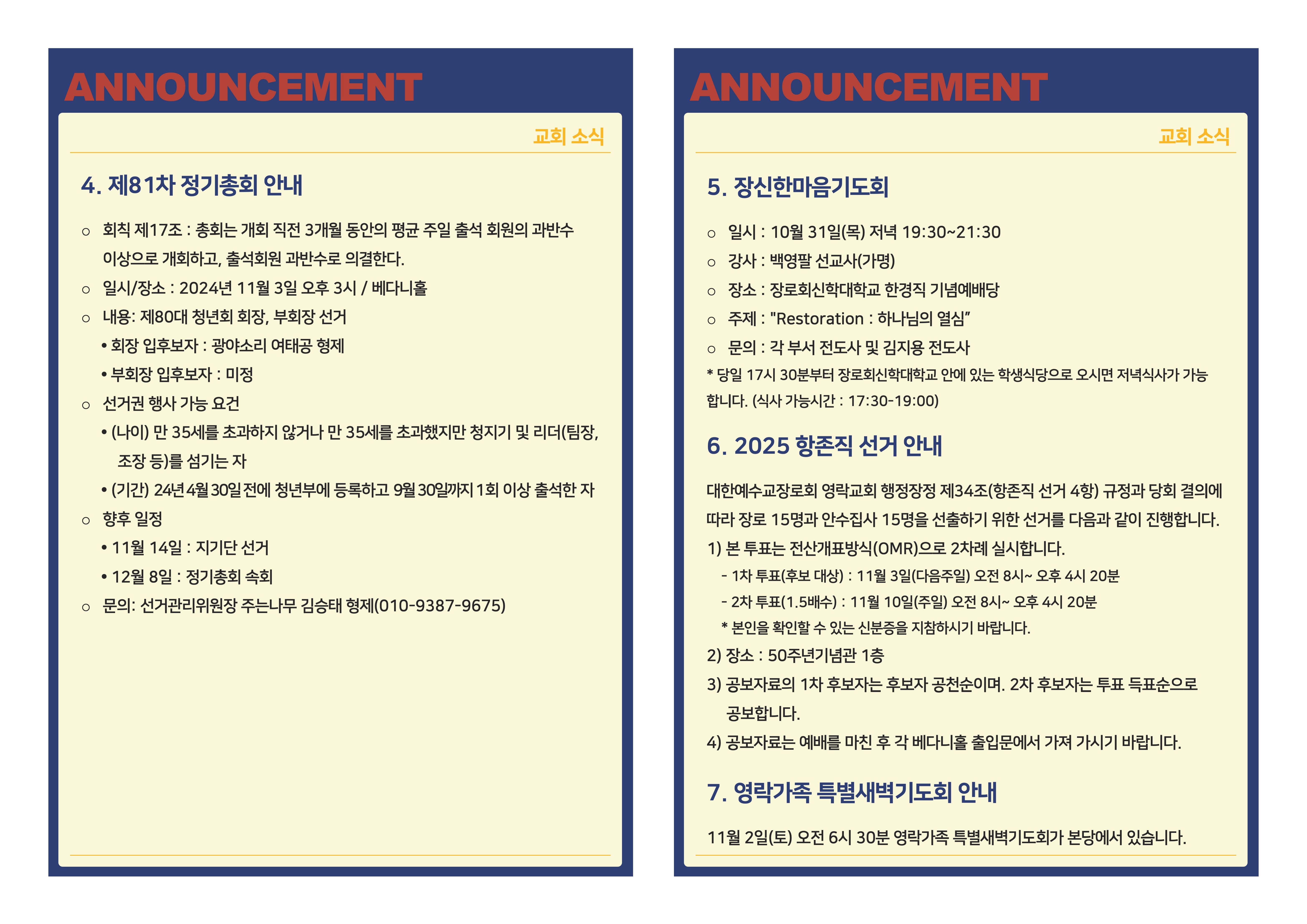 ANNOUNCEMENT

교회 소식

4. 제81차 정기총회 안내

○ 회칙 제17조 : 총회는 개회 직전 3개월 동안의 평균 주일 출석 회원의 과반수 이상으로 개회하고, 출석회원 과반수로 의결한다.

○ 일시/장소 : 2024년 11월 3일 오후 3시 / 베다니홀

○ 내용: 제80대 청년회 회장, 부회장 선거

• 회장 입후보자 : 광야소리 여태공 형제

• 부회장 입후보자 : 미정

○ 선거권 행사 가능 요건

• (나이) 만 35세를 초과하지 않거나 만 35세를 초과했지만 청지기 및 리더(팀장, 조장 등)를 섬기는 자

• (기간) 24년 4월 30일 전에 청년부에 등록하고 9월 30일까지 1회 이상 출석한 자

○ 향후 일정

• 11월 14일 : 지기단 선거

• 12월 8일 : 정기총회 속회

○ 문의: 선거관리위원장 주는나무 김승태 형제(010-9387-9675)

ANNOUNCEMENT

교회 소식

5. 장신한마음기도회

○ 일시 : 10월 31일(목) 저녁 19:30~21:30

○ 강사 : 백영팔 선교사(가명)

○ 장소 : 장로회신학대학교 한경직 기념예배당

○ 주제 : "Restoration : 하나님의 열심”

○ 문의 : 각 부서 전도사 및 김지용 전도사

* 당일 17시 30분부터 장로회신학대학교 안에 있는 학생식당으로 오시면 저녁식사가 가능합니다. (식사 가능시간 : 17:30-19:00)

6. 2025 항존직 선거 안내

대한예수교장로회 영락교회 행정장정 제34조(항존직 선거 4항) 규정과 당회 결의에 따라 장로 15명과 안수집사 15명을 선출하기 위한 선거를 다음과 같이 진행합니다.

1) 본 투표는 전산개표방식(OMR)으로 2차례 실시합니다.

- 1차 투표(후보 대상) : 11월 3일(다음주일) 오전 8시~ 오후 4시 20분

- 2차 투표(1.5배수) : 11월 10일(주일) 오전 8시~ 오후 4시 20분

* 본인을 확인할 수 있는 신분증을 지참하시기 바랍니다.

2) 장소 : 50주년기념관 1층

3) 공보자료의 1차 후보자는 후보자 공천순이며. 2차 후보자는 투표 득표순으로 공보합니다.

4) 공보자료는 예배를 마친 후 각 베다니홀 출입문에서 가져 가시기 바랍니다.

7. 영락가족 특별새벽기도회 안내

11월 2일(토) 오전 6시 30분 영락가족 특별새벽기도회가 본당에서 있습니다.